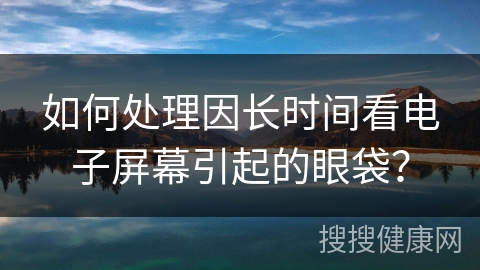 如何处理因长时间看电子屏幕引起的眼袋？

搜搜健康网